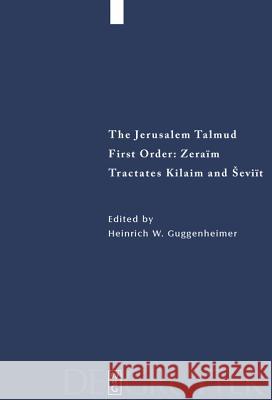 The Jerusalem Talmud
First Order: Zeraïm
Tractates Kilaim and Ševiït

Edited by
Heinrich W. Guggenheimer

Kraina Książek